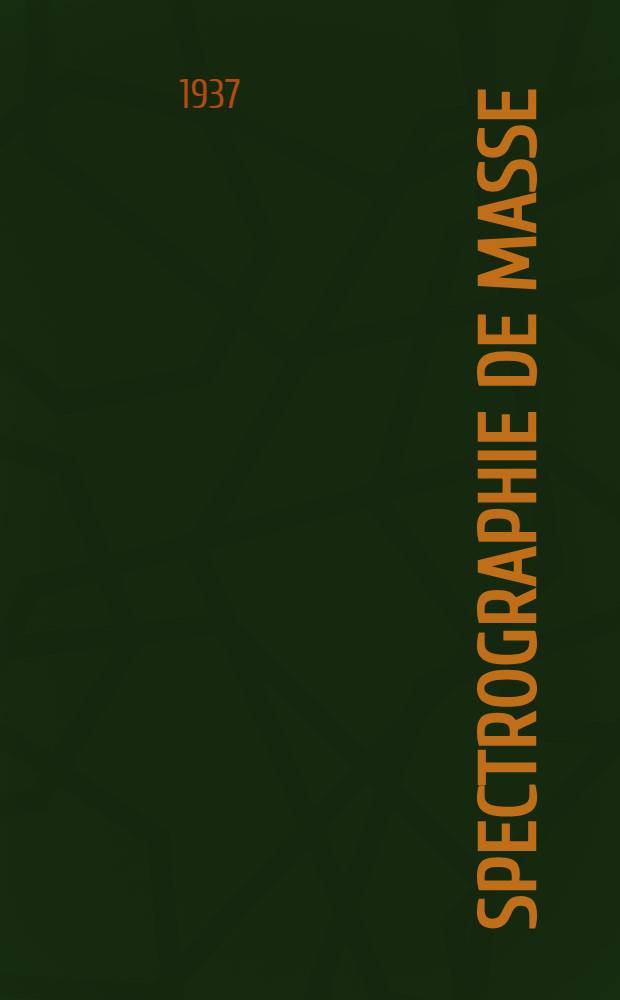 1937

SPECTROGRAPHIE DE MASSE